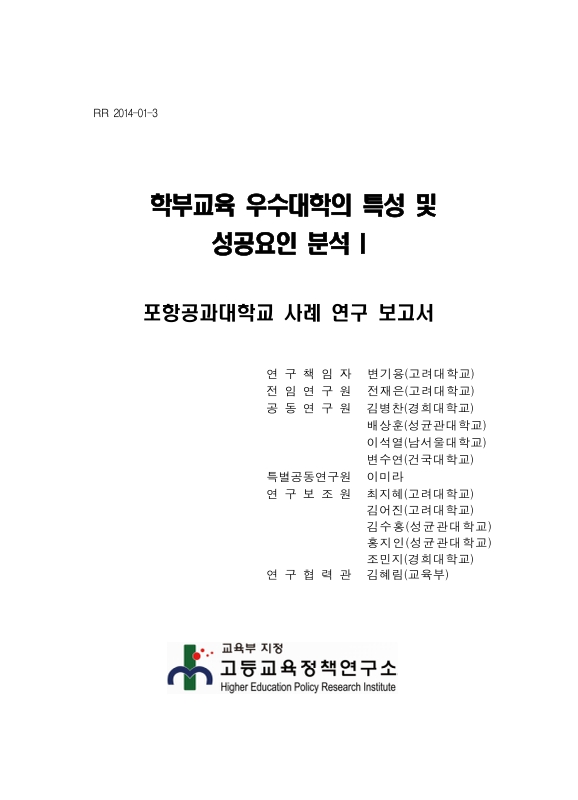 RR 2014-01-3

학부교육 우수대학의 특성 및 성공요인 분석 I

포항공과대학교 사례 연구 보고서

연 구 책 임 자 변기용(고려대학교)
전 임 연 구 원 전재은(고려대학교)
공 동 연 구 원 김병찬(경희대학교)
배상훈(성균관대학교)
이석열(남서울대학교)
변수연(건국대학교)
특별공동연구원 이미라
연 구 보 조 원 최지혜(고려대학교)
김어진(고려대학교)
김수홍(성균관대학교)
홍지인(성균관대학교)
조민지(경희대학교)
연 구 협 력 관 김혜림(교육부)

교육부 지정
고등교육정책연구소
Higher Education Policy Research Institute